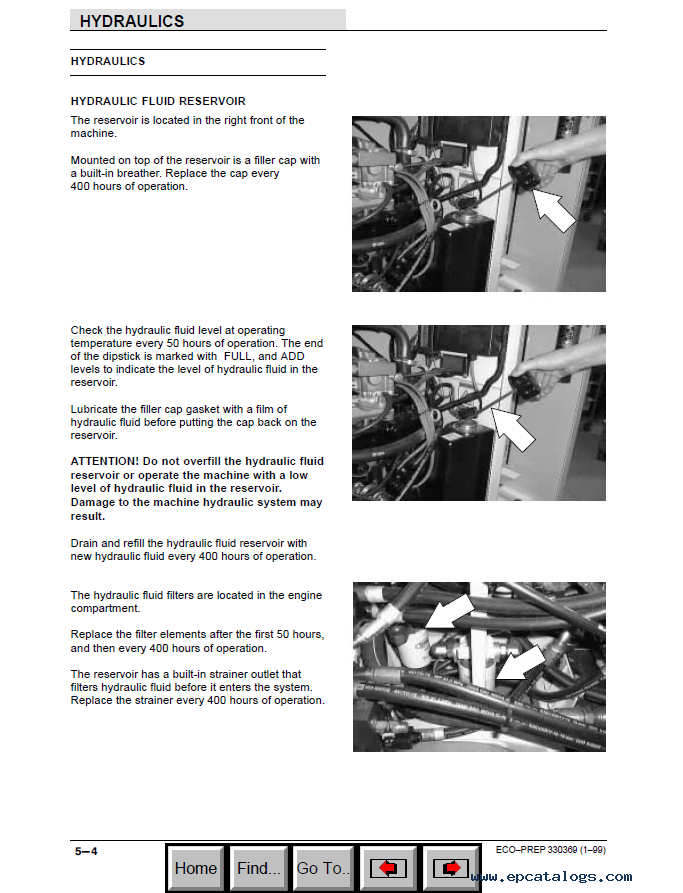 HYDRAULICS

HYDRAULICS

HYDRAULIC FLUID RESERVOIR

The reservoir is located in the right front of the machine.

Mounted on top of the reservoir is a filler cap with a built-in breather. Replace the cap every 400 hours of operation.

Check the hydraulic fluid level at operating temperature every 50 hours of operation. The end of the dipstick is marked with FULL, and ADD levels to indicate the level of hydraulic fluid in the reservoir.

Lubricate the filler cap gasket with a film of hydraulic fluid before putting the cap back on the reservoir.

ATTENTION! Do not overfill the hydraulic fluid reservoir or operate the machine with a low level of hydraulic fluid in the reservoir. Damage to the machine hydraulic system may result.

Drain and refill the hydraulic fluid reservoir with new hydraulic fluid every 400 hours of operation.

The hydraulic fluid filters are located in the engine compartment.

Replace the filter elements after the first 50 hours, and then every 400 hours of operation.

The reservoir has a built-in strainer outlet that filters hydraulic fluid before it enters the system. Replace the strainer every 400 hours of operation.

5–4

Home Find... Go To..

ECO–PREP 330369 (1–99)

www.epcatalogs.com